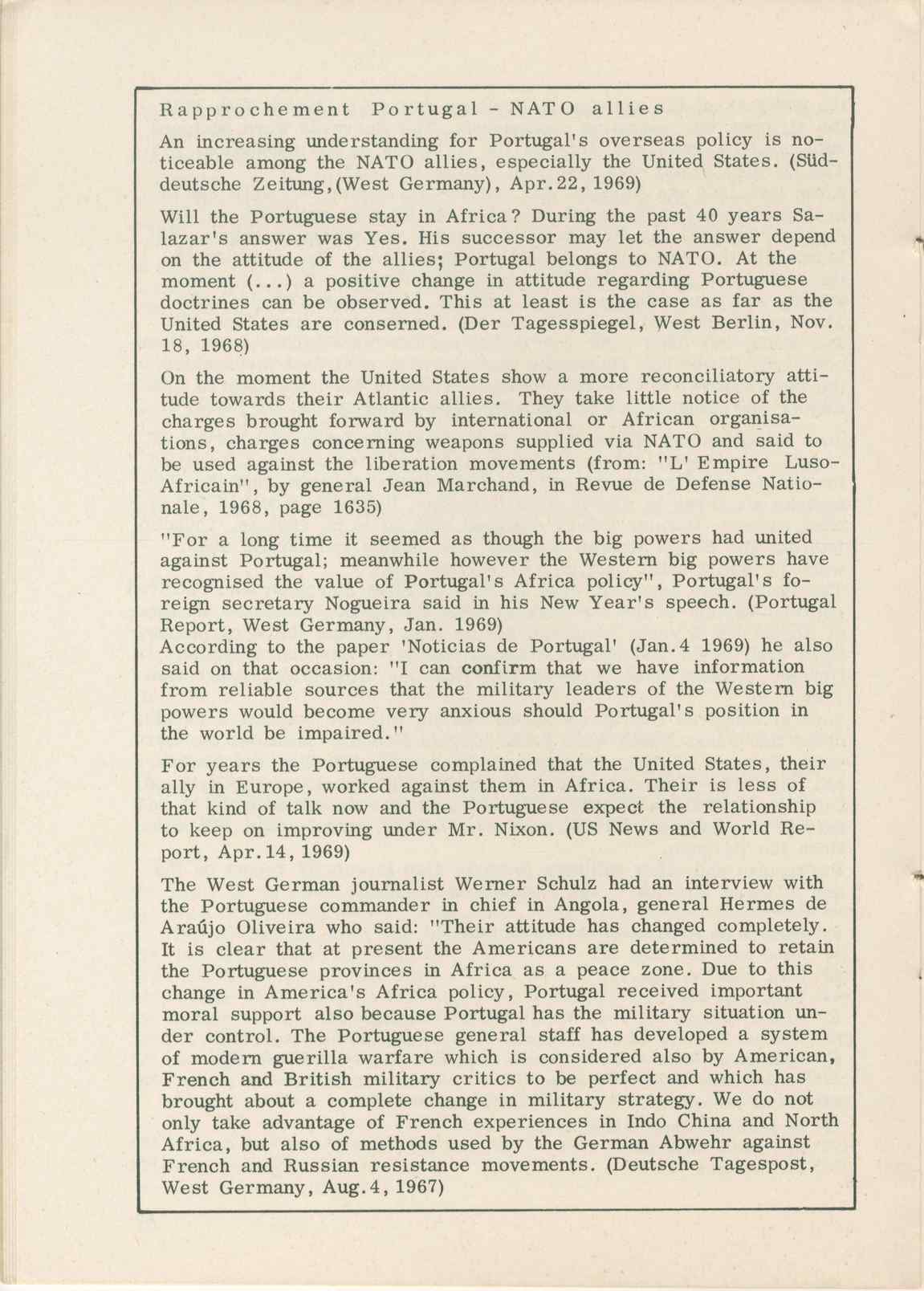 Rapprochement Portugal - NATO allies

An increasing understanding for Portugal's overseas policy is noticeable among the NATO allies, especially the United States. (Süddeutsche Zeitung,(West Germany), Apr.22, 1969)

Will the Portuguese stay in Africa? During the past 40 years Salazar's answer was Yes. His successor may let the answer depend on the attitude of the allies; Portugal belongs to NATO. At the moment (...) a positive change in attitude regarding Portuguese doctrines can be observed. This at least is the case as far as the United States are conserned. (Der Tagesspiegel, West Berlin, Nov. 18, 1968)

On the moment the United States show a more reconciliatory attitude towards their Atlantic allies. They take little notice of the charges brought forward by international or African organisations, charges concerning weapons supplied via NATO and said to be used against the liberation movements (from: "L' Empire Luso-Africain", by general Jean Marchand, in Revue de Defense Nationale, 1968, page 1635)

"For a long time it seemed as though the big powers had united against Portugal; meanwhile however the Western big powers have recognised the value of Portugal's Africa policy", Portugal's foreign secretary Nogueira said in his New Year's speech. (Portugal Report, West Germany, Jan. 1969)
According to the paper 'Noticias de Portugal' (Jan.4 1969) he also said on that occasion: "I can confirm that we have information from reliable sources that the military leaders of the Western big powers would become very anxious should Portugal's position in the world be impaired."

For years the Portuguese complained that the United States, their ally in Europe, worked against them in Africa. Their is less of that kind of talk now and the Portuguese expect the relationship to keep on improving under Mr. Nixon. (US News and World Report, Apr.14, 1969)

The West German journalist Werner Schulz had an interview with the Portuguese commander in chief in Angola, general Hermes de Araújo Oliveira who said: "Their attitude has changed completely. It is clear that at present the Americans are determined to retain the Portuguese provinces in Africa as a peace zone. Due to this change in America's Africa policy, Portugal received important moral support also because Portugal has the military situation under control. The Portuguese general staff has developed a system of modern guerilla warfare which is considered also by American, French and British military critics to be perfect and which has brought about a complete change in military strategy. We do not only take advantage of French experiences in Indo China and North Africa, but also of methods used by the German Abwehr against French and Russian resistance movements. (Deutsche Tagespost, West Germany, Aug.4, 1967)